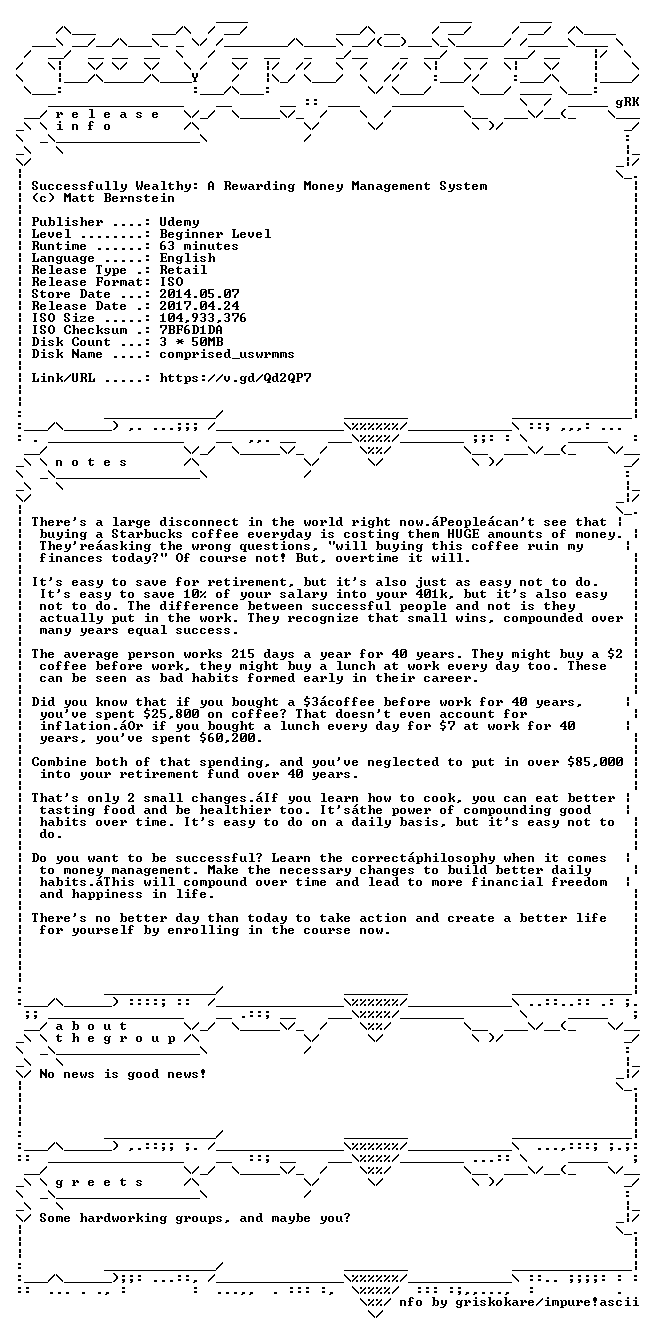 gRK

r e l e a s e
i n f o

Successfully Wealthy: A Rewarding Money Management System
(c) Matt Bernstein

Publisher ....: Udemy
Level ........: Beginner Level
Runtime ......: 63 minutes
Language .....: English
Release Type .: Retail
Release Format: ISO
Store Date ...: 2014.05.07
Release Date .: 2017.04.24
ISO Size .....: 104,933,376
ISO Checksum .: 7BF6D1DA
Disk Count ...: 3 * 50MB
Disk Name ....: comprised_uswrmms

Link/URL .....: https://v.gd/Qd2QP7

n o t e s

There's a large disconnect in the world right now.áPeopleácan't see that buying a Starbucks coffee everyday is costing them HUGE amounts of money. They'reáasking the wrong questions, "will buying this coffee ruin my finances today?" Of course not! But, overtime it will.

It's easy to save for retirement, but it's also just as easy not to do. It's easy to save 10% of your salary into your 401k, but it's also easy not to do. The difference between successful people and not is they actually put in the work. They recognize that small wins, compounded over many years equal success.

The average person works 215 days a year for 40 years. They might buy a $2 coffee before work, they might buy a lunch at work every day too. These can be seen as bad habits formed early in their career.

Did you know that if you bought a $3ácoffee before work for 40 years, you've spent $25,800 on coffee? That doesn't even account for inflation.áOr if you bought a lunch every day for $7 at work for 40 years, you've spent $60,200.

Combine both of that spending, and you've neglected to put in over $85,000 into your retirement fund over 40 years.

That's only 2 small changes.áIf you learn how to cook, you can eat better tasting food and be healthier too. It'sáthe power of compounding good habits over time. It's easy to do on a daily basis, but it's easy not to do.

Do you want to be successful? Learn the correctáphilosophy when it comes to money management. Make the necessary changes to build better daily habits.áThis will compound over time and lead to more financial freedom and happiness in life.

There's no better day than today to take action and create a better life for yourself by enrolling in the course now.

a b o u t
t h e g r o u p

No news is good news!

g r e e t s

Some hardworking groups, and maybe you?

nfo by griskokare/impure!ascii